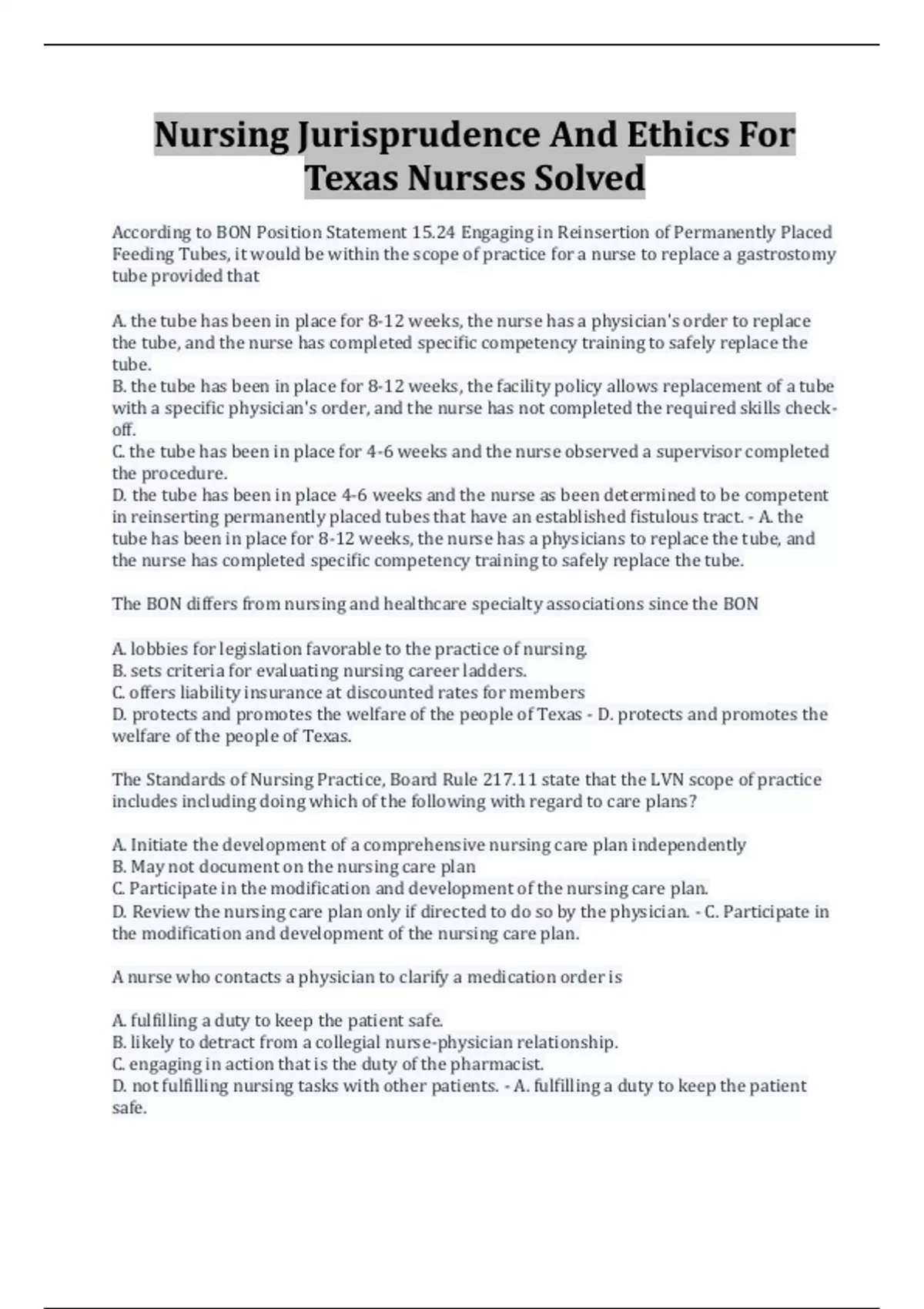 Nursing Jurisprudence And Ethics For Texas Nurses Solved

According to BON Position Statement 15.24 Engaging in Reinsertion of Permanently Placed Feeding Tubes, it would be within the scope of practice for a nurse to replace a gastrostomy tube provided that

A. the tube has been in place for 8-12 weeks, the nurse has a physician's order to replace the tube, and the nurse has completed specific competency training to safely replace the tube.
B. the tube has been in place for 8-12 weeks, the facility policy allows replacement of a tube with a specific physician's order, and the nurse has not completed the required skills check-off.
C. the tube has been in place for 4-6 weeks and the nurse observed a supervisor completed the procedure.
D. the tube has been in place 4-6 weeks and the nurse as been determined to be competent in reinserting permanently placed tubes that have an established fistulous tract. - A. the tube has been in place for 8-12 weeks, the nurse has a physicians to replace the tube, and the nurse has completed specific competency training to safely replace the tube.

The BON differs from nursing and healthcare specialty associations since the BON

A. lobbies for legislation favorable to the practice of nursing.
B. sets criteria for evaluating nursing career ladders.
C. offers liability insurance at discounted rates for members
D. protects and promotes the welfare of the people of Texas - D. protects and promotes the welfare of the people of Texas.

The Standards of Nursing Practice, Board Rule 217.11 state that the LVN scope of practice includes including doing which of the following with regard to care plans?

A. Initiate the development of a comprehensive nursing care plan independently
B. May not document on the nursing care plan
C. Participate in the modification and development of the nursing care plan.
D. Review the nursing care plan only if directed to do so by the physician. - C. Participate in the modification and development of the nursing care plan.

A nurse who contacts a physician to clarify a medication order is

A. fulfilling a duty to keep the patient safe.
B. likely to detract from a collegial nurse-physician relationship.
C. engaging in action that is the duty of the pharmacist.
D. not fulfilling nursing tasks with other patients. - A. fulfilling a duty to keep the patient safe.